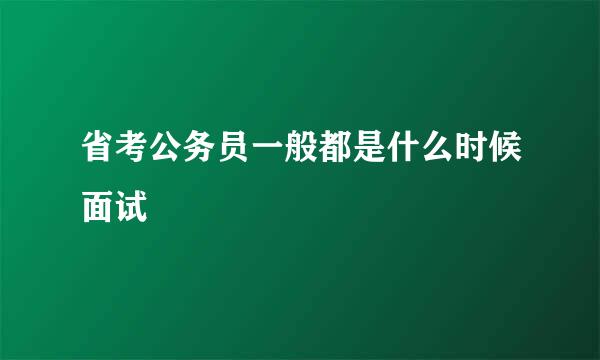 省考公务员一般都是什么时候面试